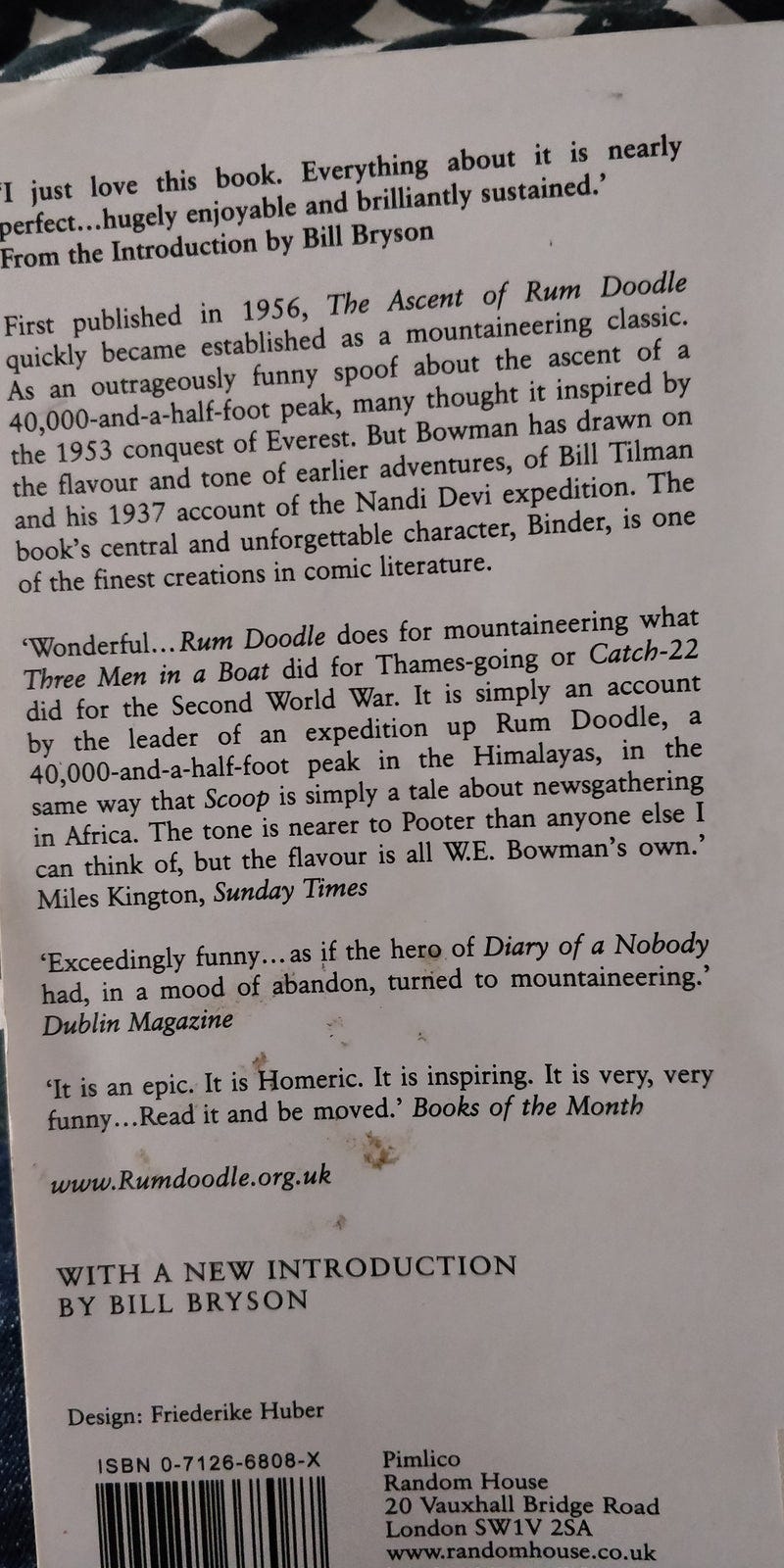 'I just love this book. Everything about it is nearly perfect...hugely enjoyable and brilliantly sustained.' From the Introduction by Bill Bryson

First published in 1956, The Ascent of Rum Doodle quickly became established as a mountaineering classic. As an outrageously funny spoof about the ascent of a 40,000-and-a-half-foot peak, many thought it inspired by the 1953 conquest of Everest. But Bowman has drawn on the flavour and tone of earlier adventures, of Bill Tilman and his 1937 account of the Nandi Devi expedition. The book's central and unforgettable character, Binder, is one of the finest creations in comic literature.

'Wonderful...Rum Doodle does for mountaineering what Three Men in a Boat did for Thames-going or Catch-22 did for the Second World War. It is simply an account by the leader of an expedition up Rum Doodle, a 40,000-and-a-half-foot peak in the Himalayas, in the same way that Scoop is simply a tale about newsgathering in Africa. The tone is nearer to Pooter than anyone else I can think of, but the flavour is all W.E. Bowman's own.' Miles Kington, Sunday Times

'Exceedingly funny...as if the hero of Diary of a Nobody had, in a mood of abandon, turned to mountaineering.' Dublin Magazine

'It is an epic. It is Homeric. It is inspiring. It is very, very funny...Read it and be moved.' Books of the Month

www.Rumdoodle.org.uk

WITH A NEW INTRODUCTION BY BILL BRYSON

Design: Friederike Huber

ISBN 0-7126-6808-X

Pimlico
Random House
20 Vauxhall Bridge Road
London SW1V 2SA
www.randomhouse.co.uk